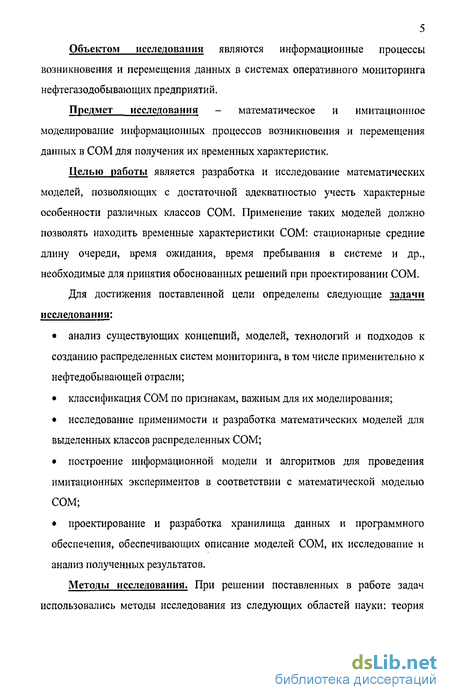 5

Объектом исследования являются информационные процессы возникновения и перемещения данных в системах оперативного мониторинга нефтегазодобывающих предприятий.

Предмет исследования – математическое и имитационное моделирование информационных процессов возникновения и перемещения данных в СОМ для получения их временных характеристик.

Целью работы является разработка и исследование математических моделей, позволяющих с достаточной адекватностью учесть характерные особенности различных классов СОМ. Применение таких моделей должно позволять находить временные характеристики СОМ: стационарные средние длину очереди, время ожидания, время пребывания в системе и др., необходимые для принятия обоснованных решений при проектировании СОМ.

Для достижения поставленной цели определены следующие задачи исследования:

• анализ существующих концепций, моделей, технологий и подходов к созданию распределенных систем мониторинга, в том числе применительно к нефтедобывающей отрасли;

• классификация СОМ по признакам, важным для их моделирования;

• исследование применимости и разработка математических моделей для выделенных классов распределенных СОМ;

• построение информационной модели и алгоритмов для проведения имитационных экспериментов в соответствии с математической моделью СОМ;

• проектирование и разработка хранилища данных и программного обеспечения, обеспечивающих описание моделей СОМ, их исследование и анализ полученных результатов.

Методы исследования. При решении поставленных в работе задач использовались методы исследования из следующих областей науки: теория

dsLib.net
библиотека диссертаций